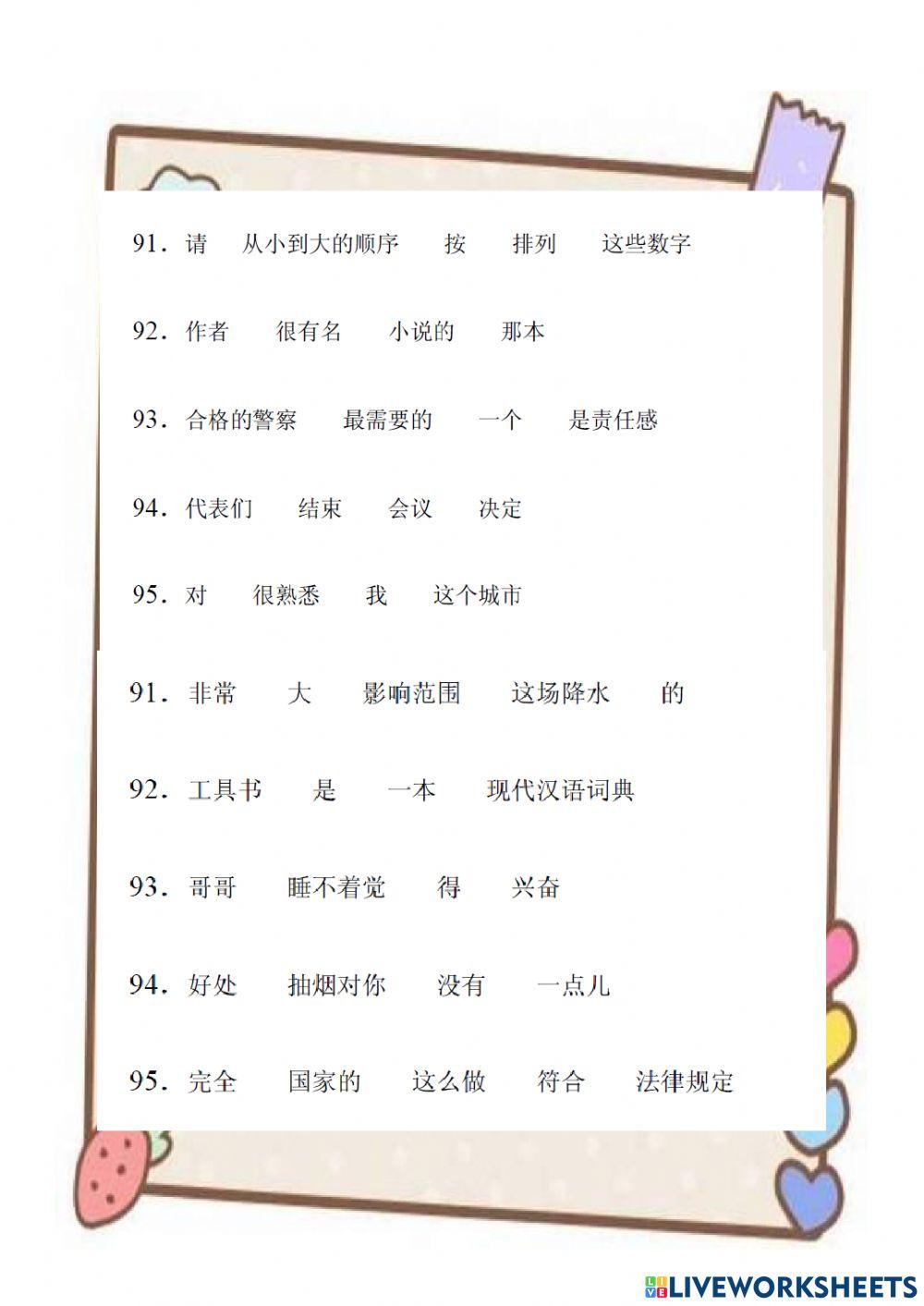 91. 请　从小到大的顺序　按　排列　这些数字

92. 作者　很有名　小说的　那本

93. 合格的警察　最需要的　一个　是责任感

94. 代表们　结束　会议　决定

95. 对　很熟悉　我　这个城市

91. 非常　大　影响范围　这场降水　的

92. 工具书　是　一本　现代汉语词典

93. 哥哥　睡不着觉　得　兴奋

94. 好处　抽烟对你　没有　一点儿

95. 完全　国家的　这么做　符合　法律规定

LIVEWORKSHEETS